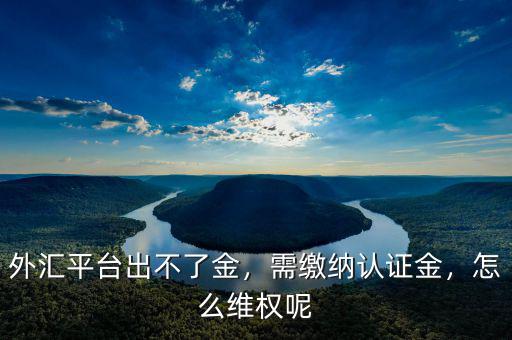 外汇平台出不了金，需缴纳认证金，怎么维权呢